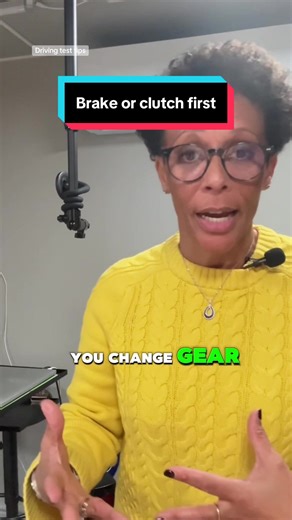 Driving test tips

Brake or clutch first

YOU CHANGE GEAR